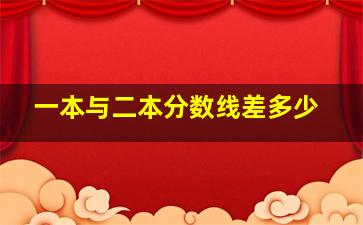 一本与二本分数线差多少